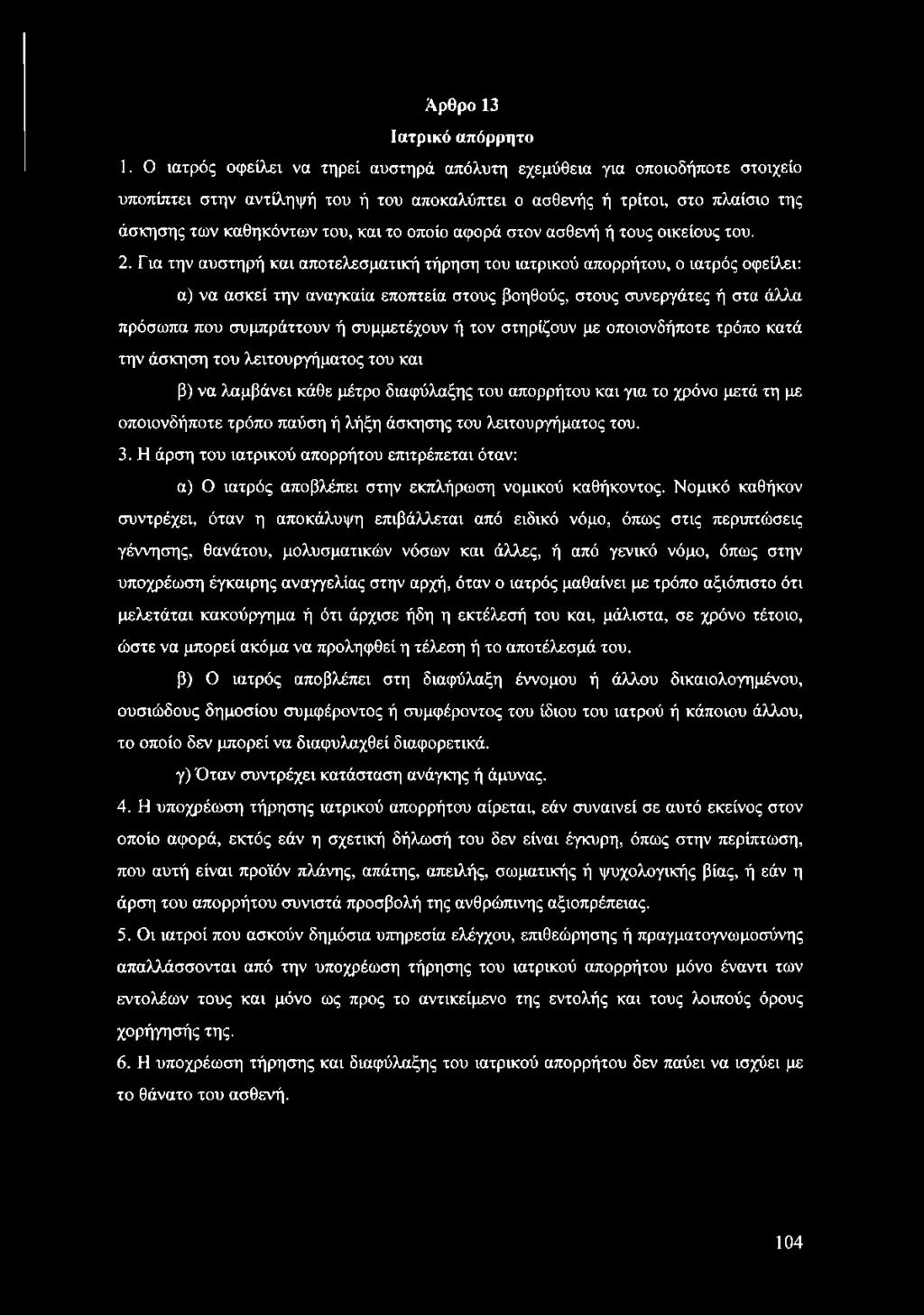 Άρθρο 13

Ιατρικό απόρρητο

1. Ο ιατρός οφείλει να τηρεί αυστηρά απόλυτη εχεμύθεια για οποιοδήποτε στοιχείο υποπίπτει στην αντίληψή του ή του αποκαλύπτει ο ασθενής ή τρίτοι, στο πλαίσιο της άσκησης των καθηκόντων του, και το οποίο αφορά στον ασθενή ή τους οικείους του.

2. Για την αυστηρή και αποτελεσματική τήρηση του ιατρικού απορρήτου, ο ιατρός οφείλει:

α) να ασκεί την αναγκαία εποπτεία στους βοηθούς, στους συνεργάτες ή στα άλλα πρόσωπα που συμπράττουν ή συμμετέχουν ή τον στηρίζουν με οποιονδήποτε τρόπο κατά την άσκηση του λειτουργήματος του και

β) να λαμβάνει κάθε μέτρο διαφύλαξης του απορρήτου και για το χρόνο μετά τη με οποιονδήποτε τρόπο παύση ή λήξη άσκησης του λειτουργήματος του.

3. Η άρση του ιατρικού απορρήτου επιτρέπεται όταν:

α) Ο ιατρός αποβλέπει στην εκπλήρωση νομικού καθήκοντος. Νομικό καθήκον συντρέχει, όταν η αποκάλυψη επιβάλλεται από ειδικό νόμο, όπως στις περιπτώσεις γέννησης, θανάτου, μολυσματικών νόσων και άλλες, ή από γενικό νόμο, όπως στην υποχρέωση έγκαιρης αναγγελίας στην αρχή, όταν ο ιατρός μαθαίνει με τρόπο αξιόπιστο ότι μελετάται κακούργημα ή ότι άρχισε ήδη η εκτέλεσή του και, μάλιστα, σε χρόνο τέτοιο, ώστε να μπορεί ακόμα να προληφθεί η τέλεση ή το αποτέλεσμά του.

β) Ο ιατρός αποβλέπει στη διαφύλαξη έννομου ή άλλου δικαιολογημένου, ουσιώδους δημοσίου συμφέροντος ή συμφέροντος του ίδιου του ιατρού ή κάποιου άλλου, το οποίο δεν μπορεί να διαφυλαχθεί διαφορετικά.

γ) Όταν συντρέχει κατάσταση ανάγκης ή άμυνας.

4. Η υποχρέωση τήρησης ιατρικού απορρήτου αίρεται, εάν συναινεί σε αυτό εκείνος στον οποίο αφορά, εκτός εάν η σχετική δήλωσή του δεν είναι έγκυρη, όπως στην περίπτωση, που αυτή είναι προϊόν πλάνης, απάτης, απειλής, σωματικής ή ψυχολογικής βίας, ή εάν η άρση του απορρήτου συνιστά προσβολή της ανθρώπινης αξιοπρέπειας.

5. Οι ιατροί που ασκούν δημόσια υπηρεσία ελέγχου, επιθεώρησης ή πραγματογνωμοσύνης απαλλάσσονται από την υποχρέωση τήρησης του ιατρικού απορρήτου μόνο έναντι των εντολέων τους και μόνο ως προς το αντικείμενο της εντολής και τους λοιπούς όρους χορήγησής της.

6. Η υποχρέωση τήρησης και διαφύλαξης του ιατρικού απορρήτου δεν παύει να ισχύει με το θάνατο του ασθενή.

104